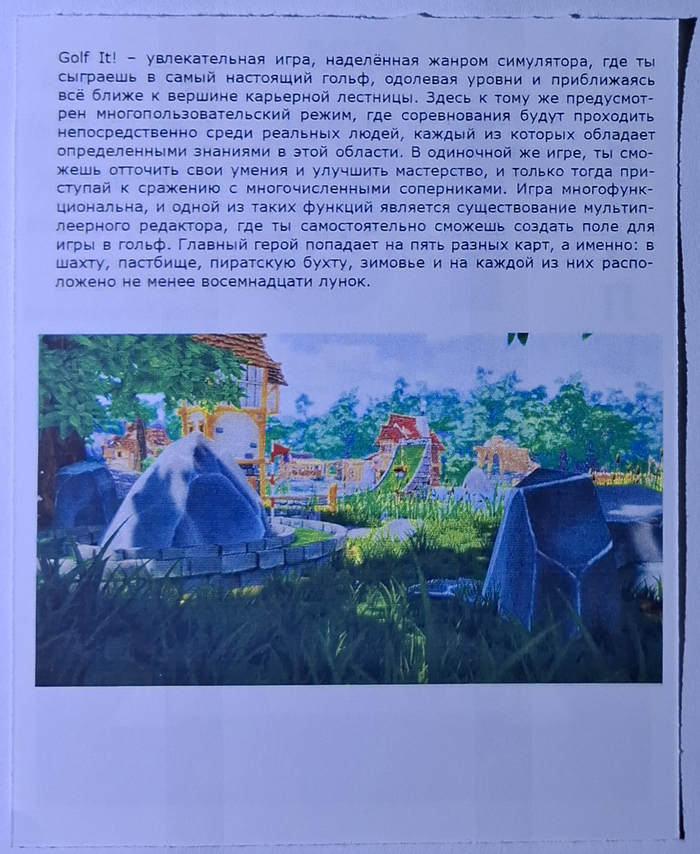 Golf It! – увлекательная игра, наделённая жанром симулятора, где ты сыграешь в самый настоящий гольф, одолевая уровни и приближаясь всё ближе к вершине карьерной лестницы. Здесь к тому же предусмотрен многопользовательский режим, где соревнования будут проходить непосредственно среди реальных людей, каждый из которых обладает определенными знаниями в этой области. В одиночной же игре, ты сможешь отточить свои умения и улучшить мастерство, и только тогда приступай к сражению с многочисленными соперниками. Игра многофункциональна, и одной из таких функций является существование мультиплеерного редактора, где ты самостоятельно сможешь создать поле для игры в гольф. Главный герой попадает на пять разных карт, а именно: в шахту, пастбище, пиратскую бухту, зимовье и на каждой из них расположено не менее восемнадцати лунок.